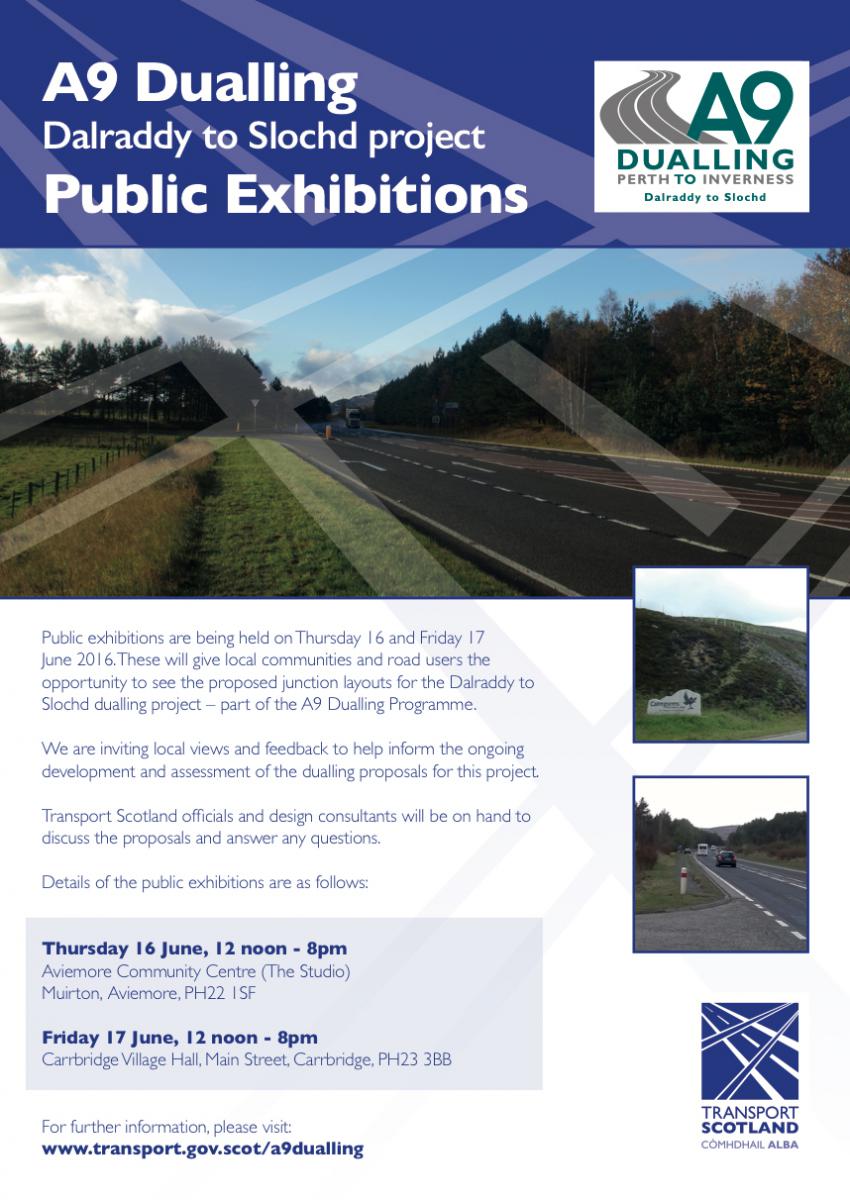 A9 Dualling
Dalraddy to Slochd project
Public Exhibitions

A9
DUALLING
PERTH TO INVERNESS
Dalraddy to Slochd

Public exhibitions are being held on Thursday 16 and Friday 17 June 2016. These will give local communities and road users the opportunity to see the proposed junction layouts for the Dalraddy to Slochd dualling project – part of the A9 Dualling Programme.

We are inviting local views and feedback to help inform the ongoing development and assessment of the dualling proposals for this project.

Transport Scotland officials and design consultants will be on hand to discuss the proposals and answer any questions.

Details of the public exhibitions are as follows:

Thursday 16 June, 12 noon - 8pm
Aviemore Community Centre (The Studio)
Muirton, Aviemore, PH22 1SF

Friday 17 June, 12 noon - 8pm
Carrbridge Village Hall, Main Street, Carrbridge, PH23 3BB

For further information, please visit:
www.transport.gov.scot/a9dualling

TRANSPORT
SCOTLAND
CÒMHDHAIL ALBA